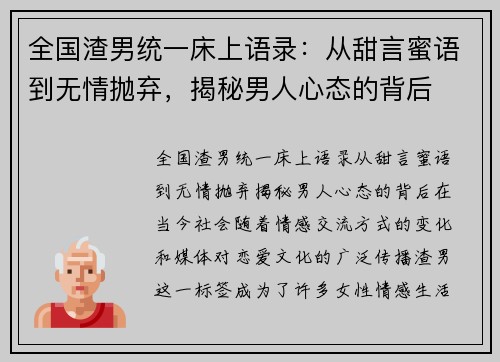 全国渣男统一床上语录：从甜言蜜语到无情抛弃，揭秘男人心态的背后

全国渣男统一床上语录从甜言蜜语到无情抛弃揭秘男人心态的背后在当今社会随着情感交流方式的变化和媒体对恋爱文化的广泛传播渣男这一标签成为了许多女性情感生活